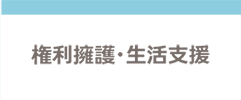 権利擁護・生活支援